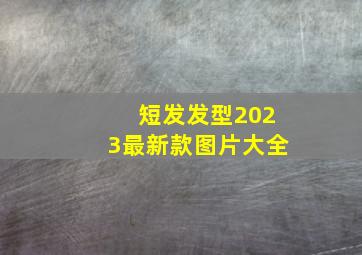 短发发型2023最新款图片大全